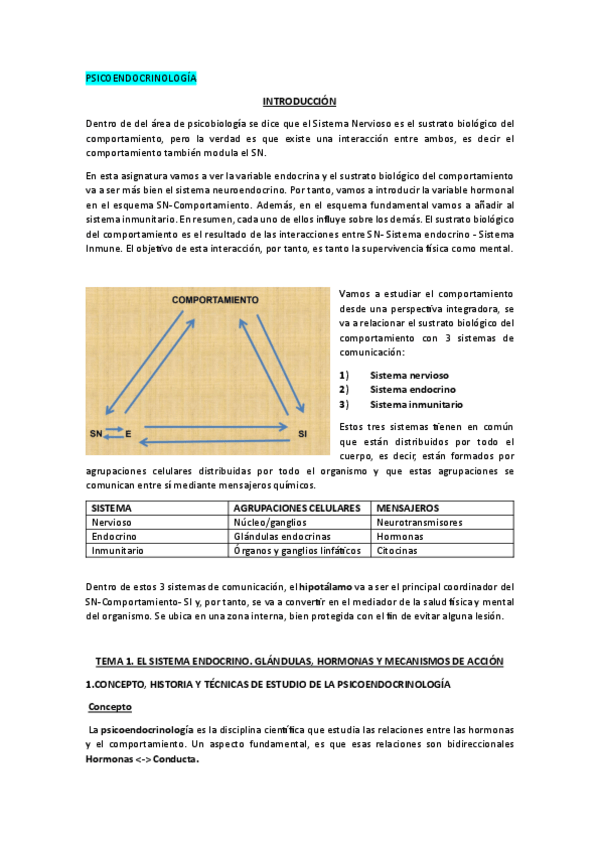 PSICOENDOCRINOLOGÍA

INTRODUCCIÓN

Dentro de del área de psicobiología se dice que el Sistema Nervioso es el sustrato biológico del comportamiento, pero la verdad es que existe una interacción entre ambos, es decir el comportamiento también modula el SN.

En esta asignatura vamos a ver la variable endocrina y el sustrato biológico del comportamiento va a ser más bien el sistema neuroendocrino. Por tanto, vamos a introducir la variable hormonal en el esquema SN-Comportamiento. Además, en el esquema fundamental vamos a añadir al sistema inmunitario. En resumen, cada uno de ellos influye sobre los demás. El sustrato biológico del comportamiento es el resultado de las interacciones entre SN- Sistema endocrino - Sistema Inmune. El objetivo de esta interacción, por tanto, es tanto la supervivencia física como mental.

COMPORTAMIENTO

SN E

SI

Vamos a estudiar el comportamiento desde una perspectiva integradora, se va a relacionar el sustrato biológico del comportamiento con 3 sistemas de comunicación:

1) Sistema nervioso
2) Sistema endocrino
3) Sistema inmunitario

Estos tres sistemas tienen en común que están distribuidos por todo el cuerpo, es decir, están formados por agrupaciones celulares distribuidas por todo el organismo y que estas agrupaciones se comunican entre sí mediante mensajeros químicos.

| SISTEMA | AGRUPACIONES CELULARES | MENSAJEROS |
|---|---|---|
| Nervioso | Núcleo/ganglios | Neurotransmisores |
| Endocrino | Glándulas endocrinas | Hormonas |
| Inmunitario | Órganos y ganglios linfáticos | Citocinas |

Dentro de estos 3 sistemas de comunicación, el hipotálamo va a ser el principal coordinador del SN-Comportamiento- SI y, por tanto, se va a convertir en el mediador de la salud física y mental del organismo. Se ubica en una zona interna, bien protegida con el fin de evitar alguna lesión.

TEMA 1. EL SISTEMA ENDOCRINO. GLÁNDULAS, HORMONAS Y MECANISMOS DE ACCIÓN

1.CONCEPTO, HISTORIA Y TÉCNICAS DE ESTUDIO DE LA PSICOENDOCRINOLOGÍA

Concepto

La psicoendocrinología es la disciplina científica que estudia las relaciones entre las hormonas y el comportamiento. Un aspecto fundamental, es que esas relaciones son bidireccionales Hormonas <-> Conducta.